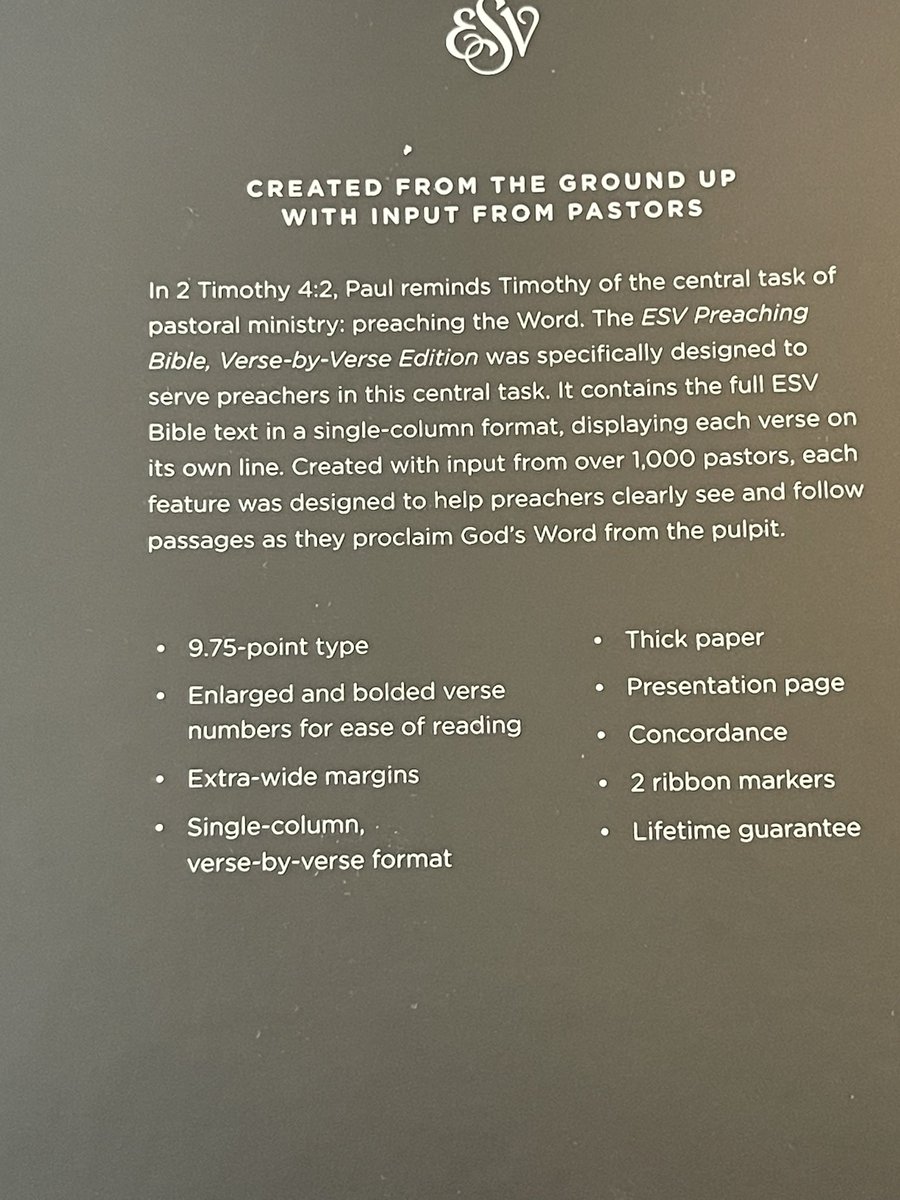 ESV

CREATED FROM THE GROUND UP
WITH INPUT FROM PASTORS

In 2 Timothy 4:2, Paul reminds Timothy of the central task of pastoral ministry: preaching the Word. The ESV Preaching Bible, Verse-by-Verse Edition was specifically designed to serve preachers in this central task. It contains the full ESV Bible text in a single-column format, displaying each verse on its own line. Created with input from over 1,000 pastors, each feature was designed to help preachers clearly see and follow passages as they proclaim God's Word from the pulpit.

• 9.75-point type
• Enlarged and bolded verse numbers for ease of reading
• Extra-wide margins
• Single-column, verse-by-verse format

• Thick paper
• Presentation page
• Concordance
• 2 ribbon markers
• Lifetime guarantee